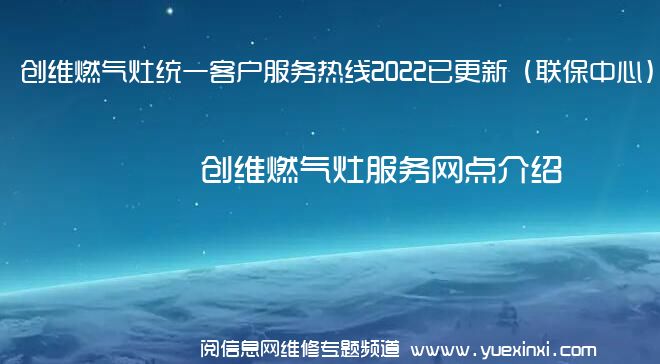 创维燃气灶统一客户服务热线2022已更新（联保中心）

创维燃气灶服务网点介绍

阅信息网维修专题频道 www.yuexinxi.com